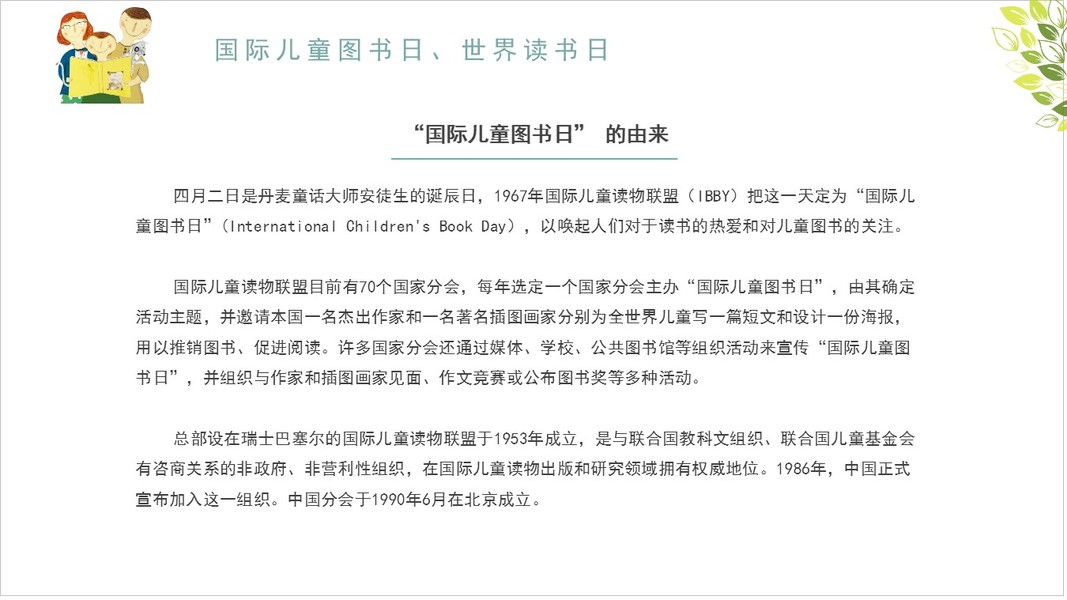 国际儿童图书日、世界读书日

“国际儿童图书日” 的由来

四月二日是丹麦童话大师安徒生的诞辰日，1967年国际儿童读物联盟（IBBY）把这一天定为“国际儿童图书日”（International Children's Book Day），以唤起人们对于读书的热爱和对儿童图书的关注。

国际儿童读物联盟目前有70个国家分会，每年选定一个国家分会主办“国际儿童图书日”，由其确定活动主题，并邀请本国一名杰出作家和一名著名插图画家分别为全世界儿童写一篇短文和设计一份海报，用以推销图书、促进阅读。许多国家分会还通过媒体、学校、公共图书馆等组织活动来宣传“国际儿童图书日”，并组织与作家和插图画家见面、作文竞赛或公布图书奖等多种活动。

总部设在瑞士巴塞尔的国际儿童读物联盟于1953年成立，是与联合国教科文组织、联合国儿童基金会有咨商关系的非政府、非营利性组织，在国际儿童读物出版和研究领域拥有权威地位。1986年，中国正式宣布加入这一组织。中国分会于1990年6月在北京成立。